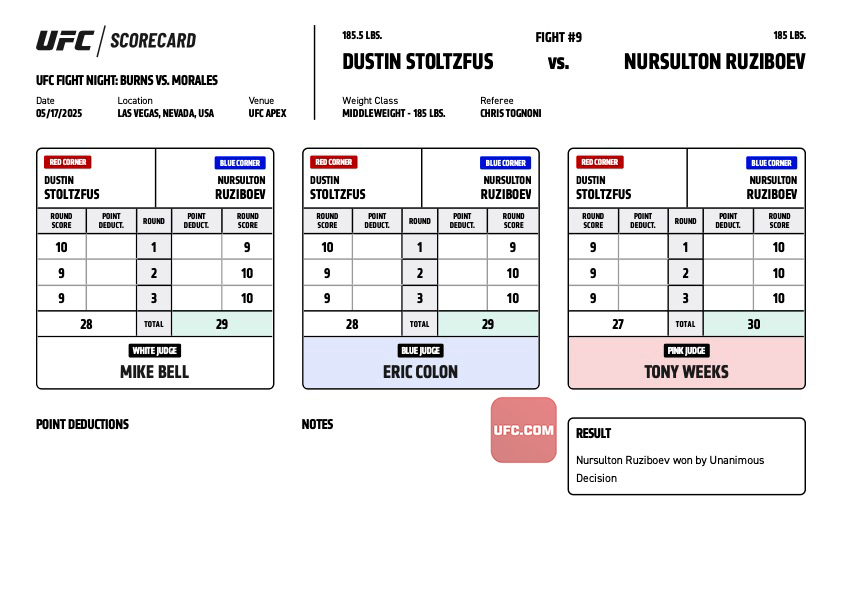 UFC | SCORECARD

UFC FIGHT NIGHT: BURNS VS. MORALES

Date
05/17/2025

Location
LAS VEGAS, NEVADA, USA

Venue
UFC APEX

185.5 LBS.
DUSTIN STOLTZFUS

FIGHT #9
vs.

185 LBS.
NURSULTON RUZIBOEV

Weight Class
MIDDLEWEIGHT - 185 LBS.

Referee
CHRIS TOGNONI

RED CORNER
DUSTIN STOLTZFUS

BLUE CORNER
NURSULTON RUZIBOEV

| ROUND SCORE | POINT DEDUCT. | ROUND | POINT DEDUCT. | ROUND SCORE |
|---|---|---|---|---|
| 10 | | 1 | | 9 |
| 9 | | 2 | | 10 |
| 9 | | 3 | | 10 |
| 28 | | TOTAL | | 29 |

WHITE JUDGE
MIKE BELL

RED CORNER
DUSTIN STOLTZFUS

BLUE CORNER
NURSULTON RUZIBOEV

| ROUND SCORE | POINT DEDUCT. | ROUND | POINT DEDUCT. | ROUND SCORE |
|---|---|---|---|---|
| 10 | | 1 | | 9 |
| 9 | | 2 | | 10 |
| 9 | | 3 | | 10 |
| 28 | | TOTAL | | 29 |

BLUE JUDGE
ERIC COLON

RED CORNER
DUSTIN STOLTZFUS

BLUE CORNER
NURSULTON RUZIBOEV

| ROUND SCORE | POINT DEDUCT. | ROUND | POINT DEDUCT. | ROUND SCORE |
|---|---|---|---|---|
| 9 | | 1 | | 10 |
| 9 | | 2 | | 10 |
| 9 | | 3 | | 10 |
| 27 | | TOTAL | | 30 |

PINK JUDGE
TONY WEEKS

POINT DEDUCTIONS

NOTES

UFC.COM

RESULT
Nursulton Ruziboev won by Unanimous Decision